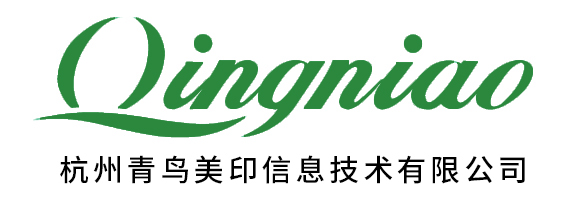 Qingniao
杭州青鸟美印信息技术有限公司